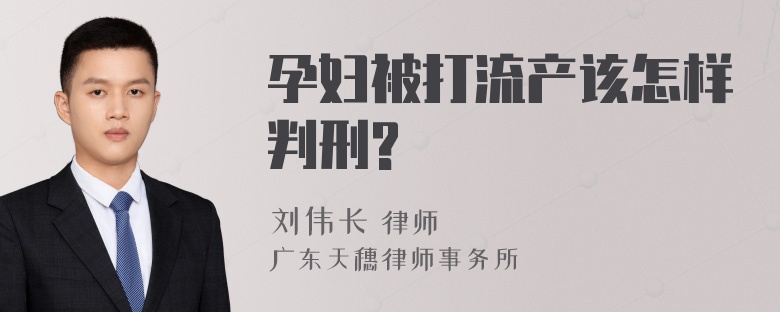 孕妇被打流产该怎样判刑?

刘伟长 律师
广东天穗律师事务所